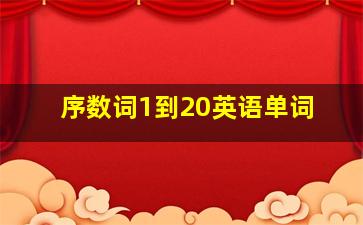 序数词1到20英语单词